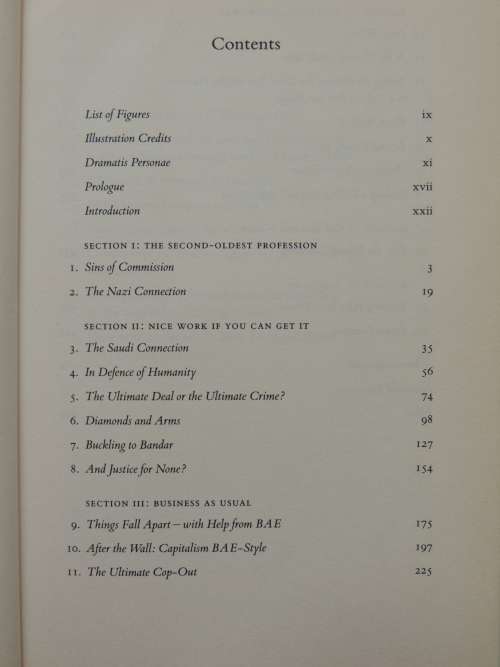 Contents

List of Figures ix
Illustration Credits x
Dramatis Personae xi
Prologue xvii
Introduction xxii

SECTION I: THE SECOND-OLDEST PROFESSION
1. Sins of Commission 3
2. The Nazi Connection 19

SECTION II: NICE WORK IF YOU CAN GET IT
3. The Saudi Connection 35
4. In Defence of Humanity 56
5. The Ultimate Deal or the Ultimate Crime? 74
6. Diamonds and Arms 98
7. Buckling to Bandar 127
8. And Justice for None? 154

SECTION III: BUSINESS AS USUAL
9. Things Fall Apart – with Help from BAE 175
10. After the Wall: Capitalism BAE-Style 197
11. The Ultimate Cop-Out 225